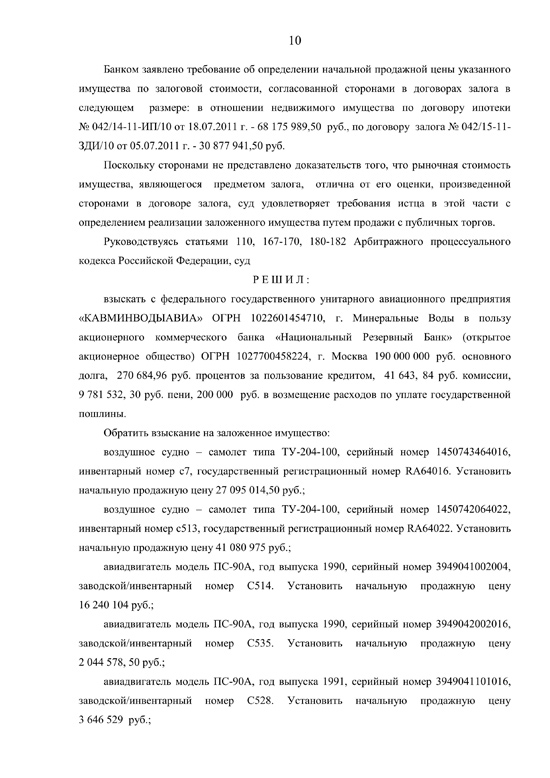 10

Банком заявлено требование об определении начальной продажной цены указанного имущества по залоговой стоимости, согласованной сторонами в договорах залога в следующем размере: в отношении недвижимого имущества по договору ипотеки № 042/14-11-ИП/10 от 18.07.2011 г. - 68 175 989,50 руб., по договору залога № 042/15-11-ЗДИ/10 от 05.07.2011 г. - 30 877 941,50 руб.

Поскольку сторонами не представлено доказательств того, что рыночная стоимость имущества, являющегося предметом залога, отлична от его оценки, произведенной сторонами в договоре залога, суд удовлетворяет требования истца в этой части с определением реализации заложенного имущества путем продажи с публичных торгов.

Руководствуясь статьями 110, 167-170, 180-182 Арбитражного процессуального кодекса Российской Федерации, суд

Р Е Ш И Л :

взыскать с федерального государственного унитарного авиационного предприятия «КАВМИНВОДЫАВИА» ОГРН 1022601454710, г. Минеральные Воды в пользу акционерного коммерческого банка «Национальный Резервный Банк» (открытое акционерное общество) ОГРН 1027700458224, г. Москва 190 000 000 руб. основного долга, 270 684,96 руб. процентов за пользование кредитом, 41 643, 84 руб. комиссии, 9 781 532, 30 руб. пени, 200 000 руб. в возмещение расходов по уплате государственной пошлины.

Обратить взыскание на заложенное имущество:

воздушное судно – самолет типа ТУ-204-100, серийный номер 1450743464016, инвентарный номер с7, государственный регистрационный номер RA64016. Установить начальную продажную цену 27 095 014,50 руб.;

воздушное судно – самолет типа ТУ-204-100, серийный номер 1450742064022, инвентарный номер с513, государственный регистрационный номер RA64022. Установить начальную продажную цену 41 080 975 руб.;

авиадвигатель модель ПС-90А, год выпуска 1990, серийный номер 3949041002004, заводской/инвентарный номер С514. Установить начальную продажную цену 16 240 104 руб.;

авиадвигатель модель ПС-90А, год выпуска 1990, серийный номер 3949042002016, заводской/инвентарный номер С535. Установить начальную продажную цену 2 044 578, 50 руб.;

авиадвигатель модель ПС-90А, год выпуска 1991, серийный номер 3949041101016, заводской/инвентарный номер С528. Установить начальную продажную цену 3 646 529 руб.;